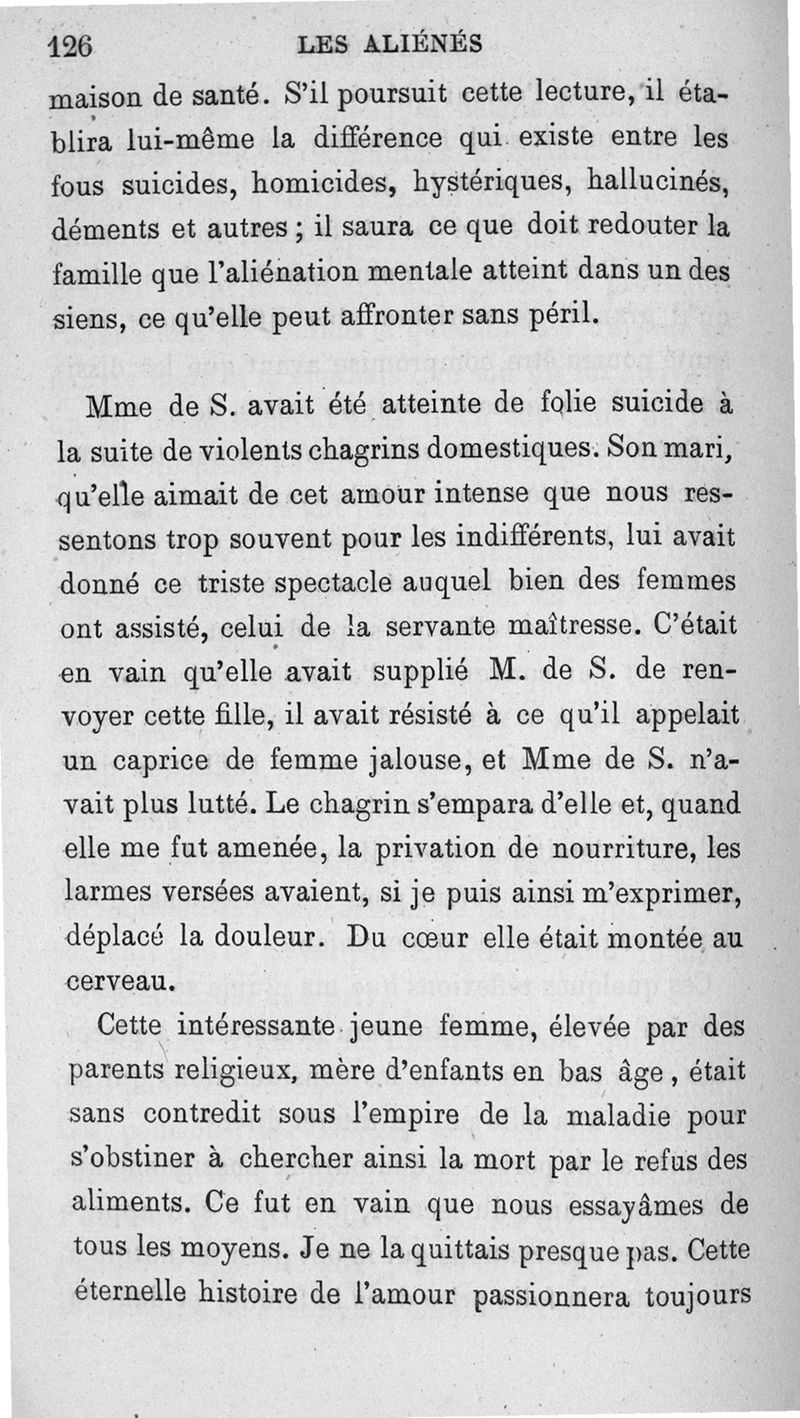 126 LES ALIÉNÉS

maison de santé. S'il poursuit cette lecture, il établira lui-même la différence qui existe entre les fous suicides, homicides, hystériques, hallucinés, déments et autres ; il saura ce que doit redouter la famille que l'aliénation mentale atteint dans un des siens, ce qu'elle peut affronter sans péril.

Mme de S. avait été atteinte de folie suicide à la suite de violents chagrins domestiques. Son mari, qu'elle aimait de cet amour intense que nous ressentons trop souvent pour les indifférents, lui avait donné ce triste spectacle auquel bien des femmes ont assisté, celui de la servante maîtresse. C'était en vain qu'elle avait supplié M. de S. de renvoyer cette fille, il avait résisté à ce qu'il appelait un caprice de femme jalouse, et Mme de S. n'avait plus lutté. Le chagrin s'empara d'elle et, quand elle me fut amenée, la privation de nourriture, les larmes versées avaient, si je puis ainsi m'exprimer, déplacé la douleur. Du cœur elle était montée au cerveau.

Cette intéressante jeune femme, élevée par des parents religieux, mère d'enfants en bas âge, était sans contredit sous l'empire de la maladie pour s'obstiner à chercher ainsi la mort par le refus des aliments. Ce fut en vain que nous essayâmes de tous les moyens. Je ne la quittais presque pas. Cette éternelle histoire de l'amour passionnera toujours